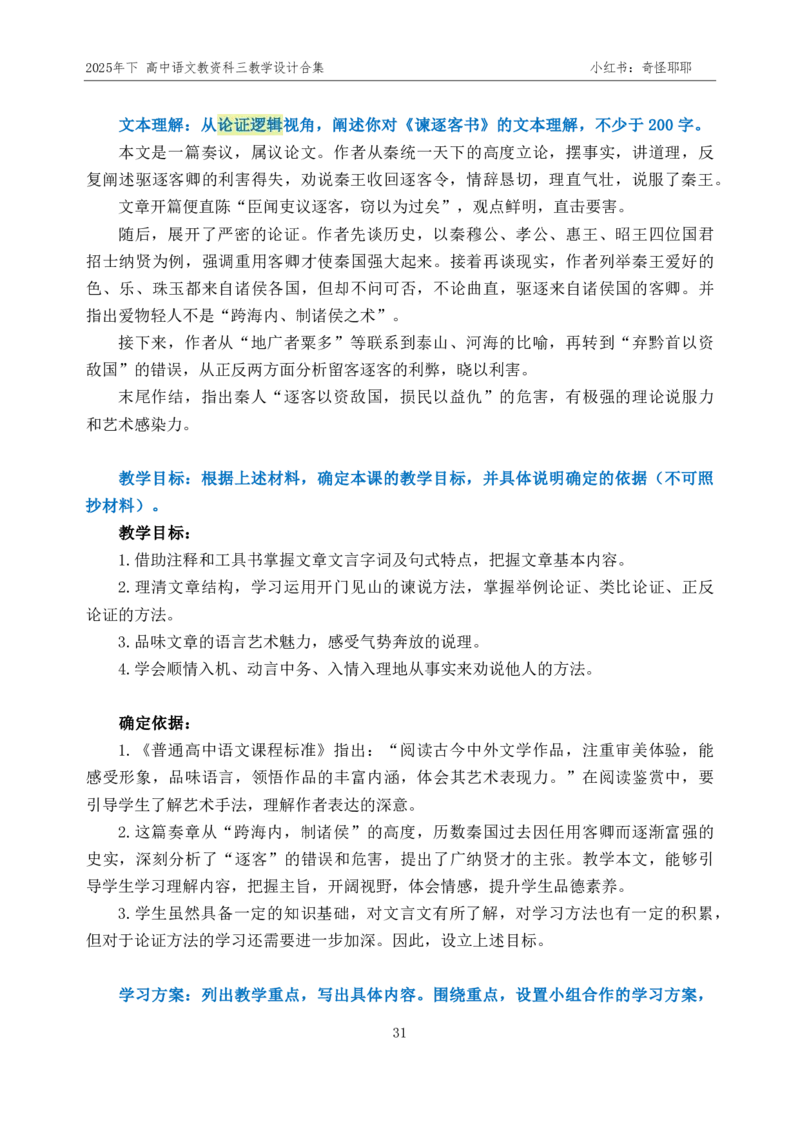 2025年下 高中语文教资科三教学设计合集 小红书：奇怪耶耶

文本理解：从论证逻辑视角，阐述你对《谏逐客书》的文本理解，不少于200字。

本文是一篇奏议，属议论文。作者从秦统一天下的高度立论，摆事实，讲道理，反复阐述驱逐客卿的利害得失，劝说秦王收回逐客令，情辞恳切，理直气壮，说服了秦王。

文章开篇便直陈“臣闻吏议逐客，窃以为过矣”，观点鲜明，直击要害。

随后，展开了严密的论证。作者先谈历史，以秦穆公、孝公、惠王、昭王四位国君招士纳贤为例，强调重用客卿才使秦国强大起来。接着再谈现实，作者列举秦王爱好的色、乐、珠玉都来自诸侯各国，但却不问可否，不论曲直，驱逐来自诸侯国的客卿。并指出爱物轻人不是“跨海内、制诸侯之术”。

接下来，作者从“地广者粟多”等联系到泰山、河海的比喻，再转到“弃黔首以资敌国”的错误，从正反两方面分析留客逐客的利弊，晓以利害。

末尾作结，指出秦人“逐客以资敌国，损民以益仇”的危害，有极强的理论说服力和艺术感染力。

教学目标：根据上述材料，确定本课的教学目标，并具体说明确定的依据（不可照抄材料）。

教学目标：

1.借助注释和工具书掌握文章文言字词及句式特点，把握文章基本内容。

2.理清文章结构，学习运用开门见山的谏说方法，掌握举例论证、类比论证、正反论证的方法。

3.品味文章的语言艺术魅力，感受气势奔放的说理。

4.学会顺情入机、动言中务、入情入理地从事实来劝说他人的方法。

确定依据：

1.《普通高中语文课程标准》指出：“阅读古今中外文学作品，注重审美体验，能感受形象，品味语言，领悟作品的丰富内涵，体会其艺术表现力。”在阅读鉴赏中，要引导学生了解艺术手法，理解作者表达的深意。

2.这篇奏章从“跨海内，制诸侯”的高度，历数秦国过去因任用客卿而逐渐富强的史实，深刻分析了“逐客”的错误和危害，提出了广纳贤才的主张。教学本文，能够引导学生学习理解内容，把握主旨，开阔视野，体会情感，提升学生品德素养。

3.学生虽然具备一定的知识基础，对文言文有所了解，对学习方法也有一定的积累，但对于论证方法的学习还需要进一步加深。因此，设立上述目标。

学习方案：列出教学重点，写出具体内容。围绕重点，设置小组合作的学习方案，

31